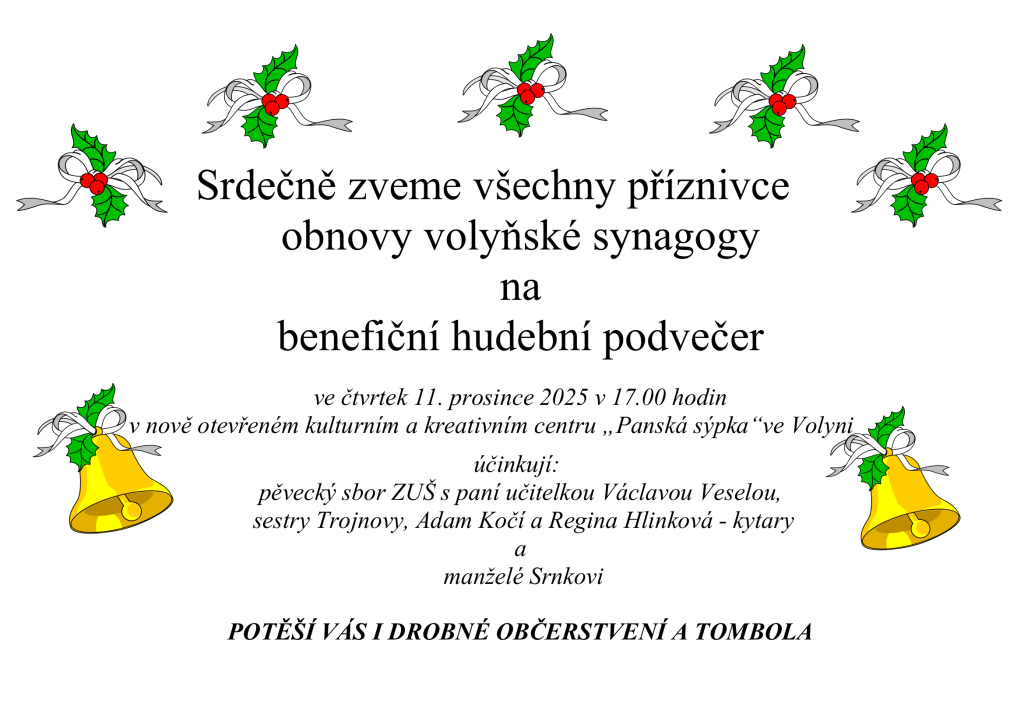 Srdečně zveme všechny příznivce
obnovy volyňské synagogy
na
benefiční hudební podvečer

ve čtvrtek 11. prosince 2025 v 17.00 hodin
v nově otevřeném kulturním a kreativním centru „Panská sýpka“ve Volyni

účinkují:
pěvecký sbor ZUŠ s paní učitelkou Václavou Veselou,
sestry Trojnovy, Adam Kočí a Regina Hlinková - kytary
a
manželé Srnkovi

POTĚŠÍ VÁS I DROBNÉ OBČERSTVENÍ A TOMBOLA